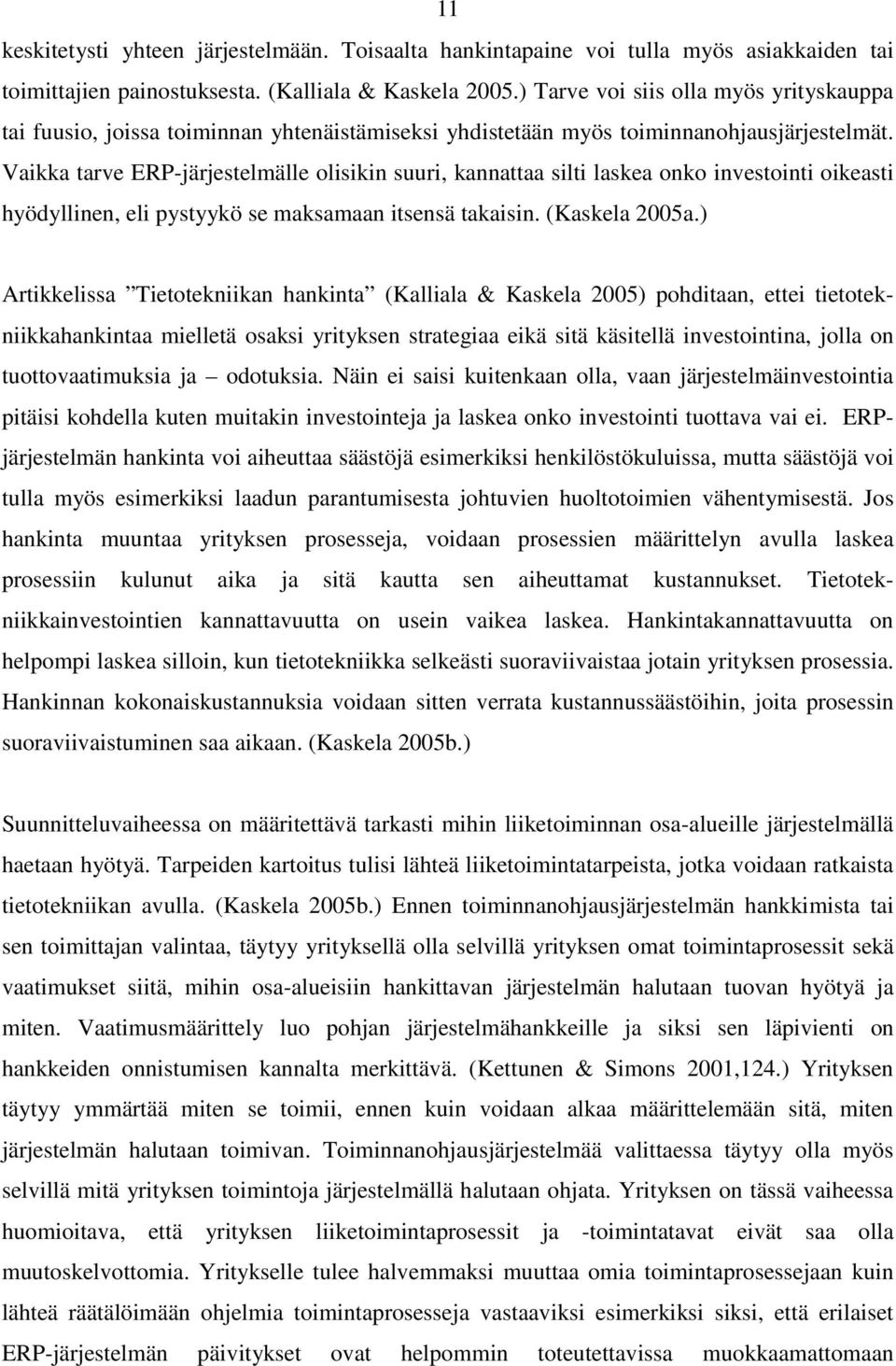 11

keskitetysti yhteen järjestelmään. Toisaalta hankintapaine voi tulla myös asiakkaiden tai toimittajien painostuksesta. (Kalliala & Kaskela 2005.) Tarve voi siis olla myös yrityskauppa tai fuusio, joissa toiminnan yhtenäistämiseksi yhdistetään myös toiminnanohjausjärjestelmät. Vaikka tarve ERP-järjestelmälle olisikin suuri, kannattaa silti laskea onko investointi oikeasti hyödyllinen, eli pystyykö se maksamaan itsensä takaisin. (Kaskela 2005a.)

Artikkelissa ”Tietotekniikan hankinta” (Kalliala & Kaskela 2005) pohditaan, ettei tietotekniikkahankintaa mielletä osaksi yrityksen strategiaa eikä sitä käsitellä investointina, jolla on tuottovaatimuksia ja – odotuksia. Näin ei saisi kuitenkaan olla, vaan järjestelmäinvestointia pitäisi kohdella kuten muitakin investointeja ja laskea onko investointi tuottava vai ei. ERP-järjestelmän hankinta voi aiheuttaa säästöjä esimerkiksi henkilöstökuluissa, mutta säästöjä voi tulla myös esimerkiksi laadun parantumisesta johtuvien huoltotoimien vähentymisestä. Jos hankinta muuntaa yrityksen prosesseja, voidaan prosessien määrittelyn avulla laskea prosessiin kulunut aika ja sitä kautta sen aiheuttamat kustannukset. Tietotekniikkainvestointien kannattavuutta on usein vaikea laskea. Hankintakannattavuutta on helpompi laskea silloin, kun tietotekniikka selkeästi suoraviivaistaa jotain yrityksen prosessia. Hankinnan kokonaiskustannuksia voidaan sitten verrata kustannussäästöihin, joita prosessin suoraviivaistuminen saa aikaan. (Kaskela 2005b.)

Suunnitteluvaiheessa on määritettävä tarkasti mihin liiketoiminnan osa-alueille järjestelmällä haetaan hyötyä. Tarpeiden kartoitus tulisi lähteä liiketoimintatarpeista, jotka voidaan ratkaista tietotekniikan avulla. (Kaskela 2005b.) Ennen toiminnanohjausjärjestelmän hankkimista tai sen toimittajan valintaa, täytyy yrityksellä olla selvillä yrityksen omat toimintaprosessit sekä vaatimukset siitä, mihin osa-alueisiin hankittavan järjestelmän halutaan tuovan hyötyä ja miten. Vaatimusmäärittely luo pohjan järjestelmähankkeille ja siksi sen läpivienti on hankkeiden onnistumisen kannalta merkittävä. (Kettunen & Simons 2001,124.) Yrityksen täytyy ymmärtää miten se toimii, ennen kuin voidaan alkaa määrittelemään sitä, miten järjestelmän halutaan toimivan. Toiminnanohjausjärjestelmää valittaessa täytyy olla myös selvillä mitä yrityksen toimintoja järjestelmällä halutaan ohjata. Yrityksen on tässä vaiheessa huomioitava, että yrityksen liiketoimintaprosessit ja -toimintatavat eivät saa olla muutoskelvottomia. Yritykselle tulee halvemmaksi muuttaa omia toimintaprosessejaan kuin lähteä räätälöimään ohjelmia toimintaprosesseja vastaaviksi esimerkiksi siksi, että erilaiset ERP-järjestelmän päivitykset ovat helpommin toteutettavissa muokkaamattomaan